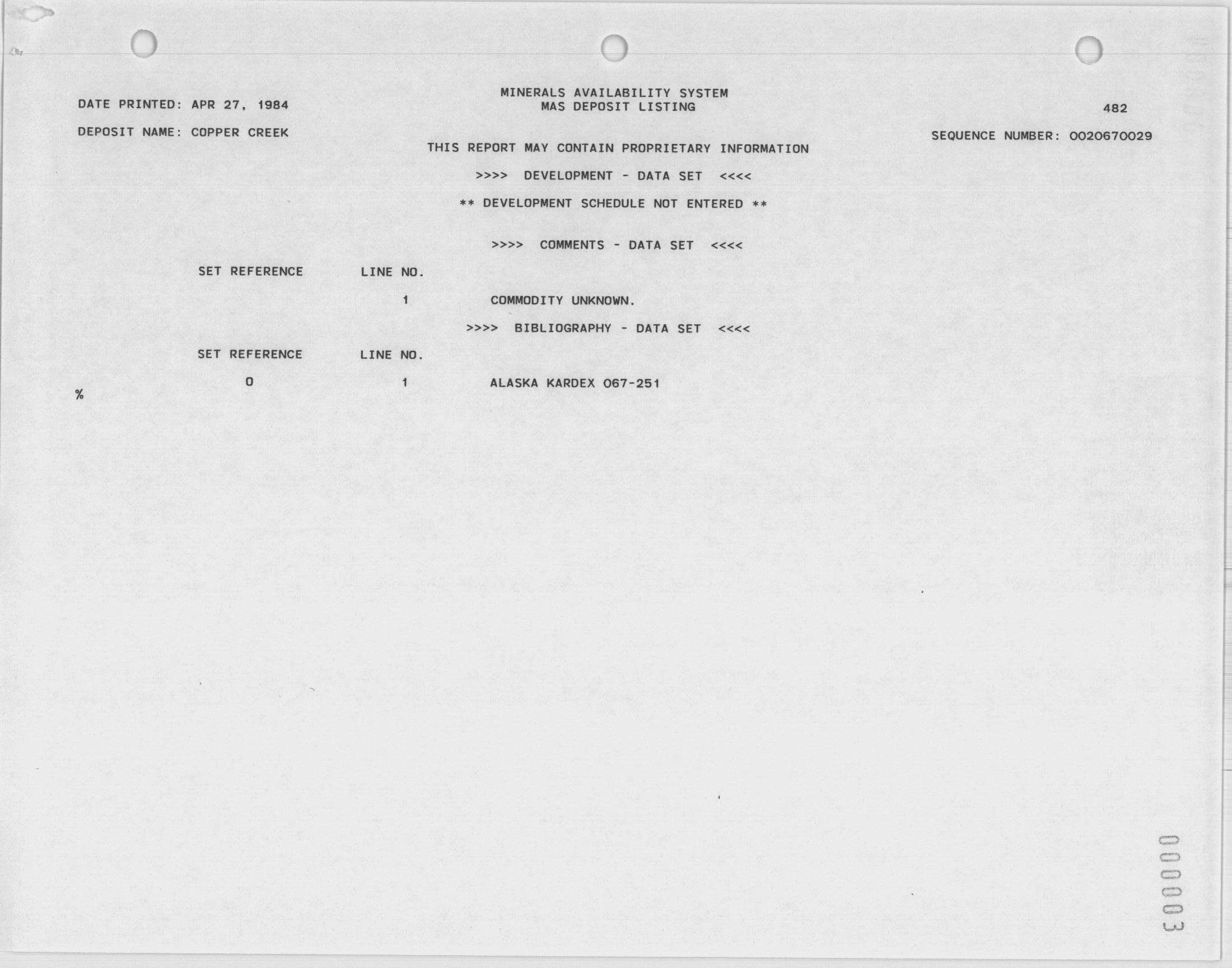 DATE PRINTED: APR 27, 1984

MINERALS AVAILABILITY SYSTEM
MAS DEPOSIT LISTING

482

DEPOSIT NAME: COPPER CREEK

SEQUENCE NUMBER: 0020670029

THIS REPORT MAY CONTAIN PROPRIETARY INFORMATION

>>>> DEVELOPMENT - DATA SET <<<<

** DEVELOPMENT SCHEDULE NOT ENTERED **

>>>> COMMENTS - DATA SET <<<<

SET REFERENCE LINE NO.

1 COMMODITY UNKNOWN.

>>>> BIBLIOGRAPHY - DATA SET <<<<

SET REFERENCE LINE NO.

0 1 ALASKA KARDEX 067-251

%

000003